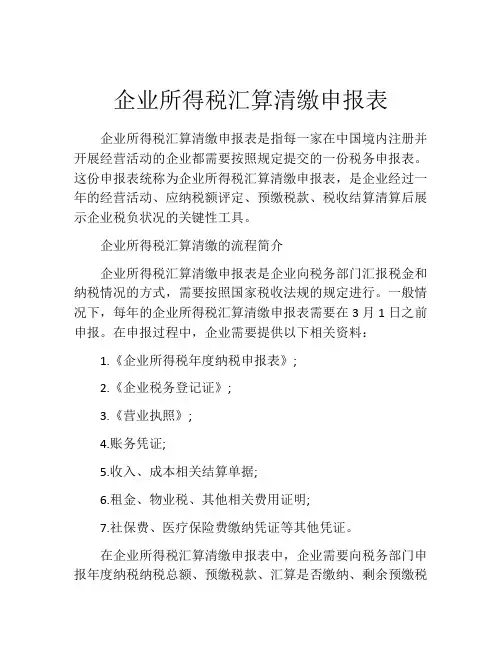 企业所得税汇算清缴申报表

企业所得税汇算清缴申报表是指每一家在中国境内注册并开展经营活动的企业都需要按照规定提交的一份税务申报表。这份申报表统称为企业所得税汇算清缴申报表，是企业经过一年的经营活动、应纳税额评定、预缴税款、税收结算清算后展示企业税负状况的关键性工具。

企业所得税汇算清缴的流程简介

企业所得税汇算清缴申报表是企业向税务部门汇报税金和纳税情况的方式，需要按照国家税收法规的规定进行。一般情况下，每年的企业所得税汇算清缴申报表需要在 3 月 1 日之前申报。在申报过程中，企业需要提供以下相关资料：

1.《企业所得税年度纳税申报表》；

2.《企业税务登记证》；

3.《营业执照》；

4.账务凭证;

5.收入、成本相关结算单据;

6.租金、物业税、其他相关费用证明;

7.社保费、医疗保险费缴纳凭证等其他凭证。

在企业所得税汇算清缴申报表中，企业需要向税务部门申报年度纳税纳税总额、预缴税款、汇算是否缴纳、剩余预缴税